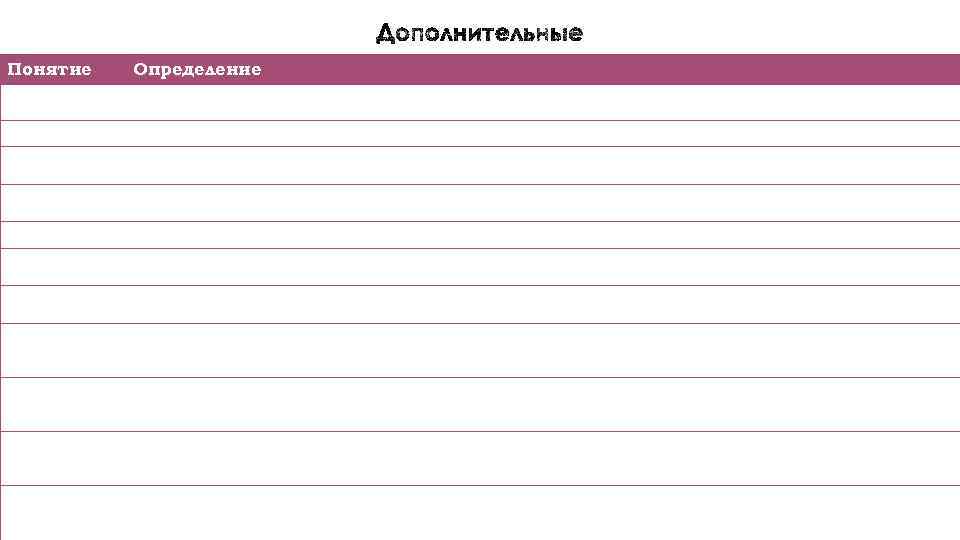 Дополнительные

| Понятие | Определение |
|---|---|
| | |
| | |
| | |
| | |
| | |
| | |
| | |
| | |
| | |
| | |
| | |